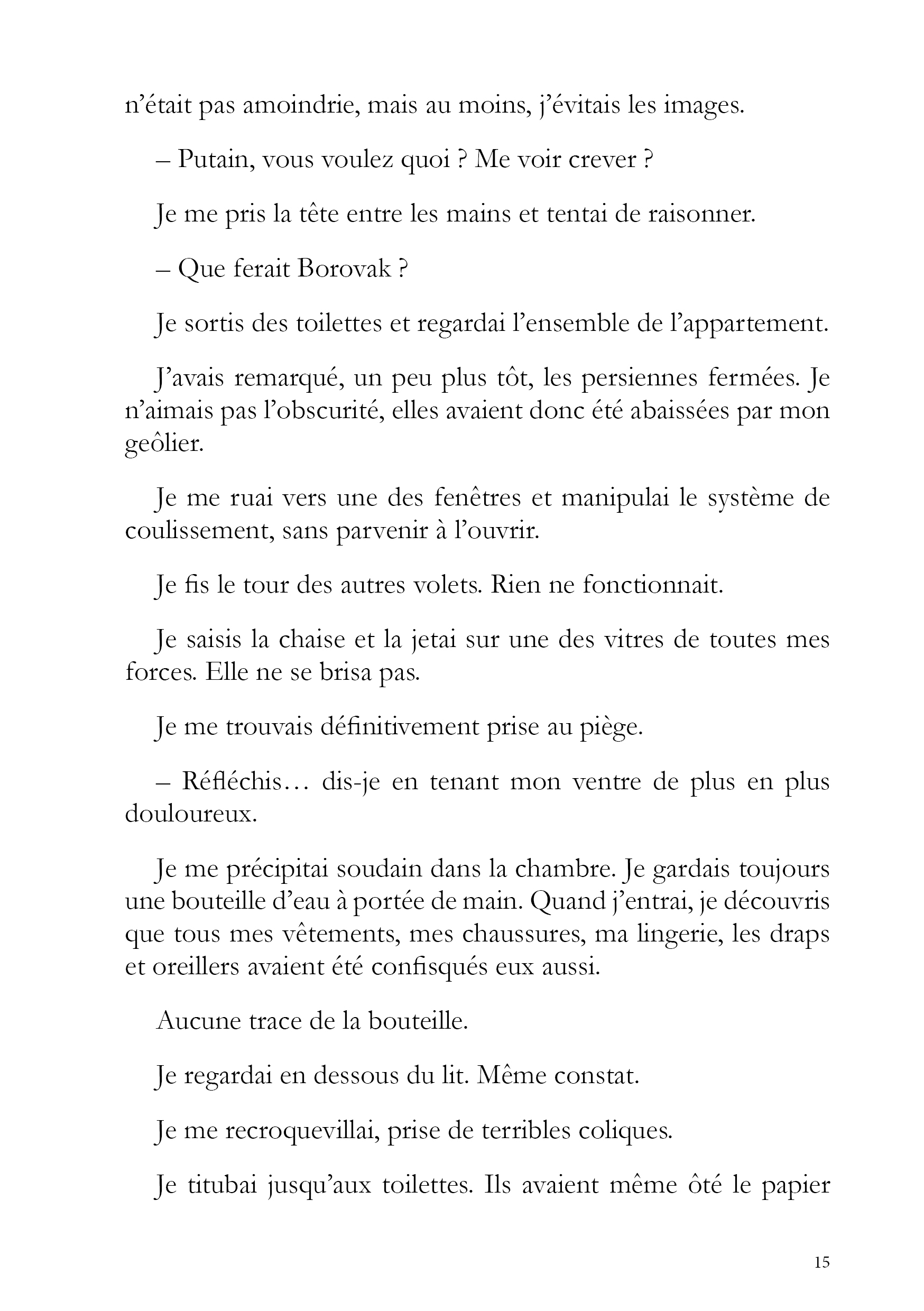 n’était pas amoindrie, mais au moins, j’évitais les images.

– Putain, vous voulez quoi ? Me voir crever ?

Je me pris la tête entre les mains et tentai de raisonner.

– Que ferait Borovak ?

Je sortis des toilettes et regardai l’ensemble de l’appartement.

J’avais remarqué, un peu plus tôt, les persiennes fermées. Je n’aimais pas l’obscurité, elles avaient donc été abaissées par mon geôlier.

Je me ruai vers une des fenêtres et manipulai le système de coulissement, sans parvenir à l’ouvrir.

Je fis le tour des autres volets. Rien ne fonctionnait.

Je saisis la chaise et la jetai sur une des vitres de toutes mes forces. Elle ne se brisa pas.

Je me trouvais définitivement prise au piège.

– Réfléchis… dis-je en tenant mon ventre de plus en plus douloureux.

Je me précipitai soudain dans la chambre. Je gardais toujours une bouteille d’eau à portée de main. Quand j’entrai, je découvris que tous mes vêtements, mes chaussures, ma lingerie, les draps et oreillers avaient été confisqués eux aussi.

Aucune trace de la bouteille.

Je regardai en dessous du lit. Même constat.

Je me recroquevillai, prise de terribles coliques.

Je titubai jusqu’aux toilettes. Ils avaient même ôté le papier

15